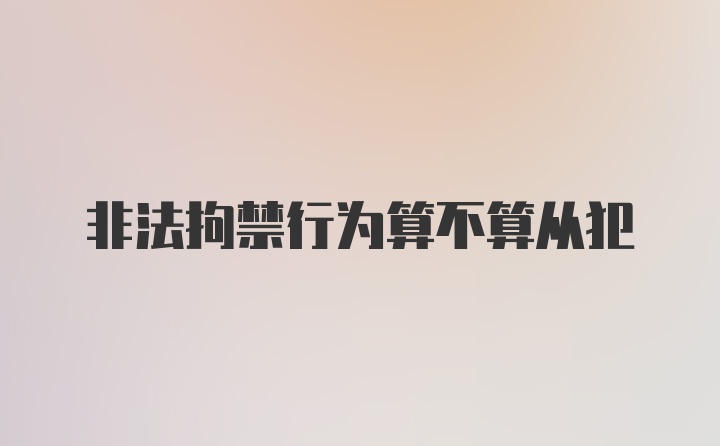 非法拘禁行为算不算从犯